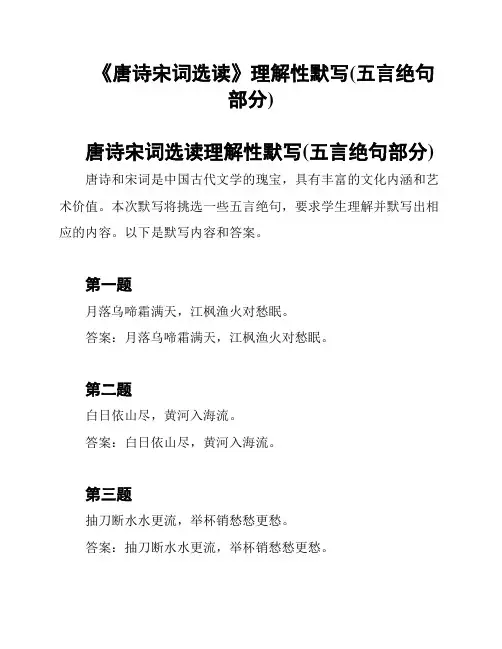 《唐诗宋词选读》理解性默写(五言绝句部分)

唐诗宋词选读理解性默写(五言绝句部分)

唐诗和宋词是中国古代文学的瑰宝，具有丰富的文化内涵和艺术价值。本次默写将挑选一些五言绝句，要求学生理解并默写出相应的内容。以下是默写内容和答案。

第一题

月落乌啼霜满天，江枫渔火对愁眠。

答案：月落乌啼霜满天，江枫渔火对愁眠。

第二题

白日依山尽，黄河入海流。

答案：白日依山尽，黄河入海流。

第三题

抽刀断水水更流，举杯销愁愁更愁。

答案：抽刀断水水更流，举杯销愁愁更愁。